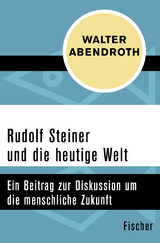 WALTER ABENDROTH

Rudolf Steiner und die heutige Welt

Ein Beitrag zur Diskussion um die menschliche Zukunft

Fischer